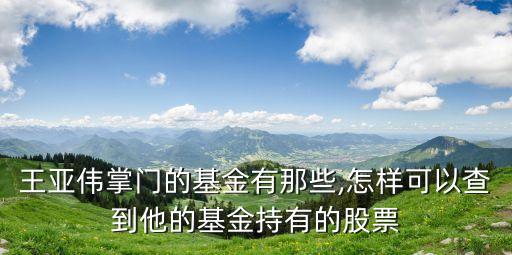 王亚伟掌门的基金有那些,怎样可以查到他的基金持有的股票